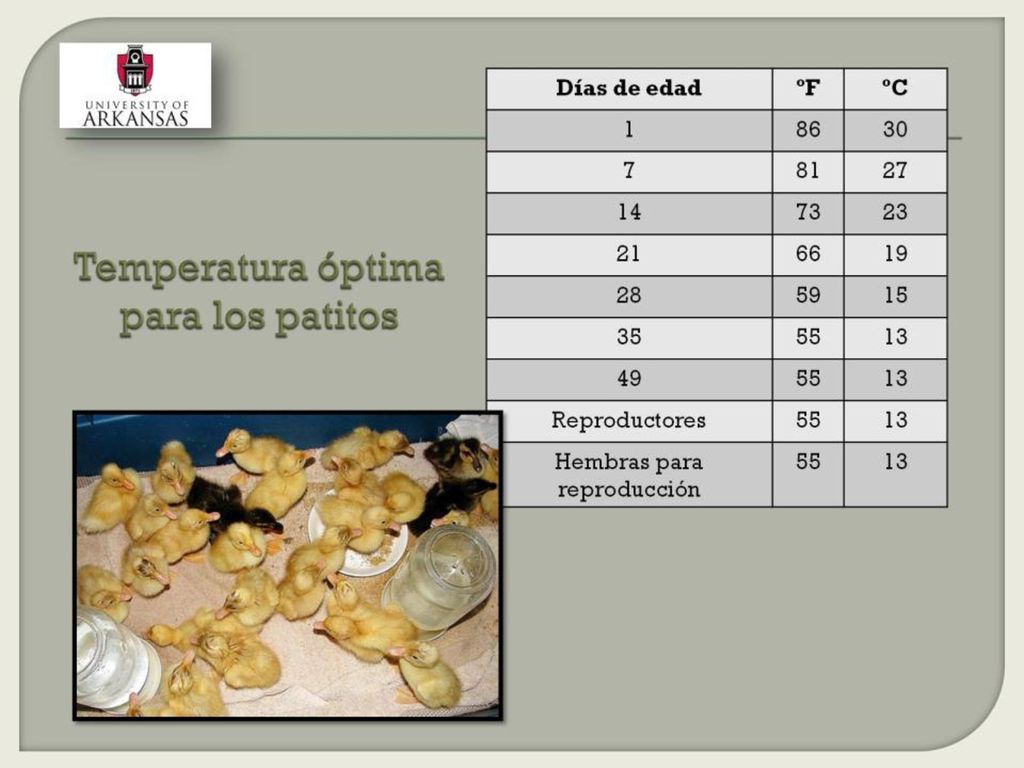 UNIVERSITY OF ARKANSAS

Temperatura óptima para los patitos

| Días de edad | ºF | ºC |
|---|---|---|
| 1 | 86 | 30 |
| 7 | 81 | 27 |
| 14 | 73 | 23 |
| 21 | 66 | 19 |
| 28 | 59 | 15 |
| 35 | 55 | 13 |
| 49 | 55 | 13 |
| Reproductores | 55 | 13 |
| Hembras para reproducción | 55 | 13 |